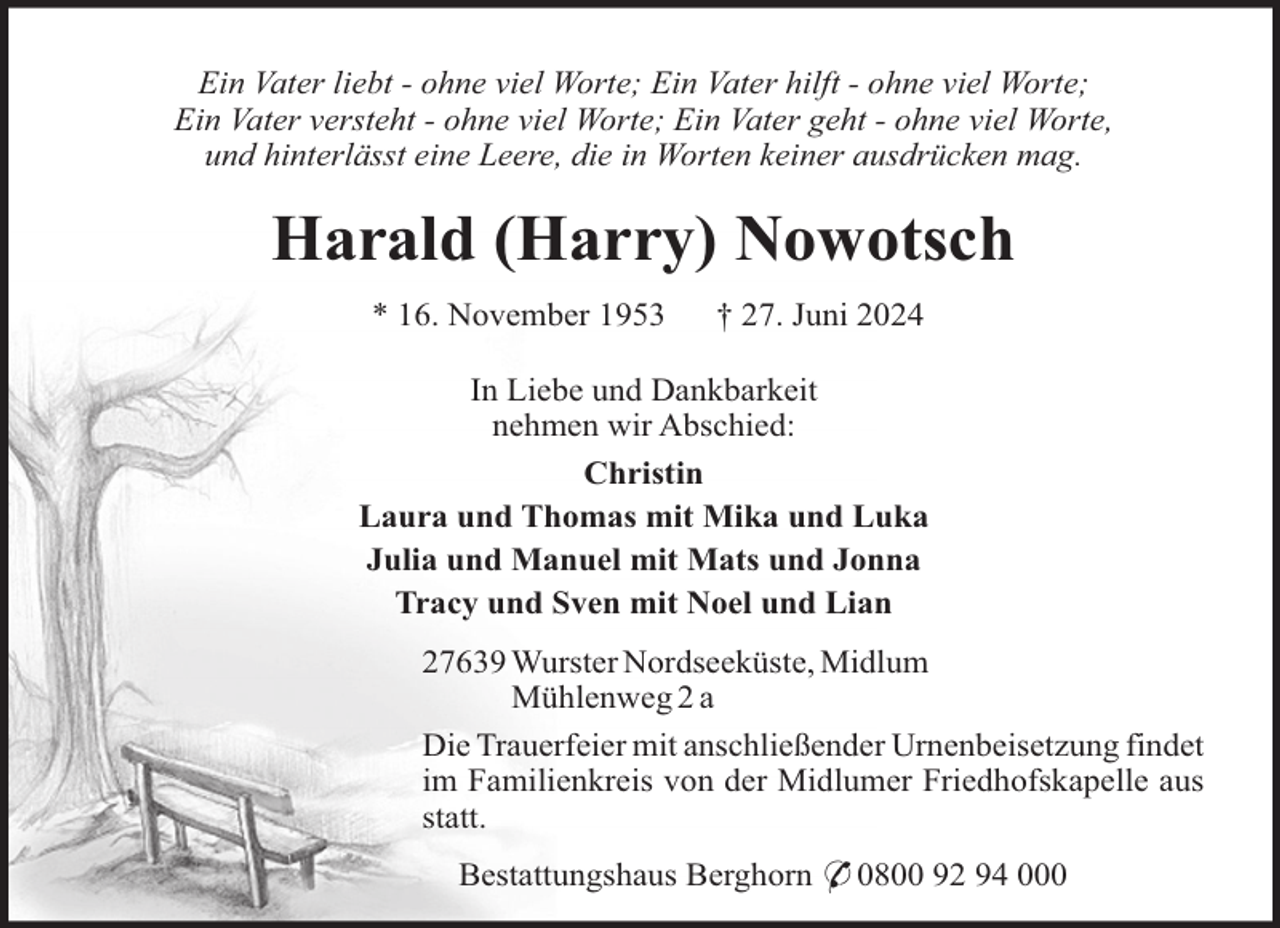 Ein Vater liebt - ohne viel Worte; Ein Vater hilft - ohne viel Worte;
Ein Vater versteht - ohne viel Worte; Ein Vater geht - ohne viel Worte,
und hinterlässt eine Leere, die in Worten keiner ausdrücken mag.

Harald (Harry) Nowotsch

* 16. November 1953 † 27. Juni 2024

In Liebe und Dankbarkeit
nehmen wir Abschied:

Christin
Laura und Thomas mit Mika und Luka
Julia und Manuel mit Mats und Jonna
Tracy und Sven mit Noel und Lian

27639 Wurster Nordseeküste, Midlum
Mühlenweg 2 a

Die Trauerfeier mit anschließender Urnenbeisetzung findet im Familienkreis von der Midlumer Friedhofskapelle aus statt.

Bestattungshaus Berghorn ✆ 0800 92 94 000